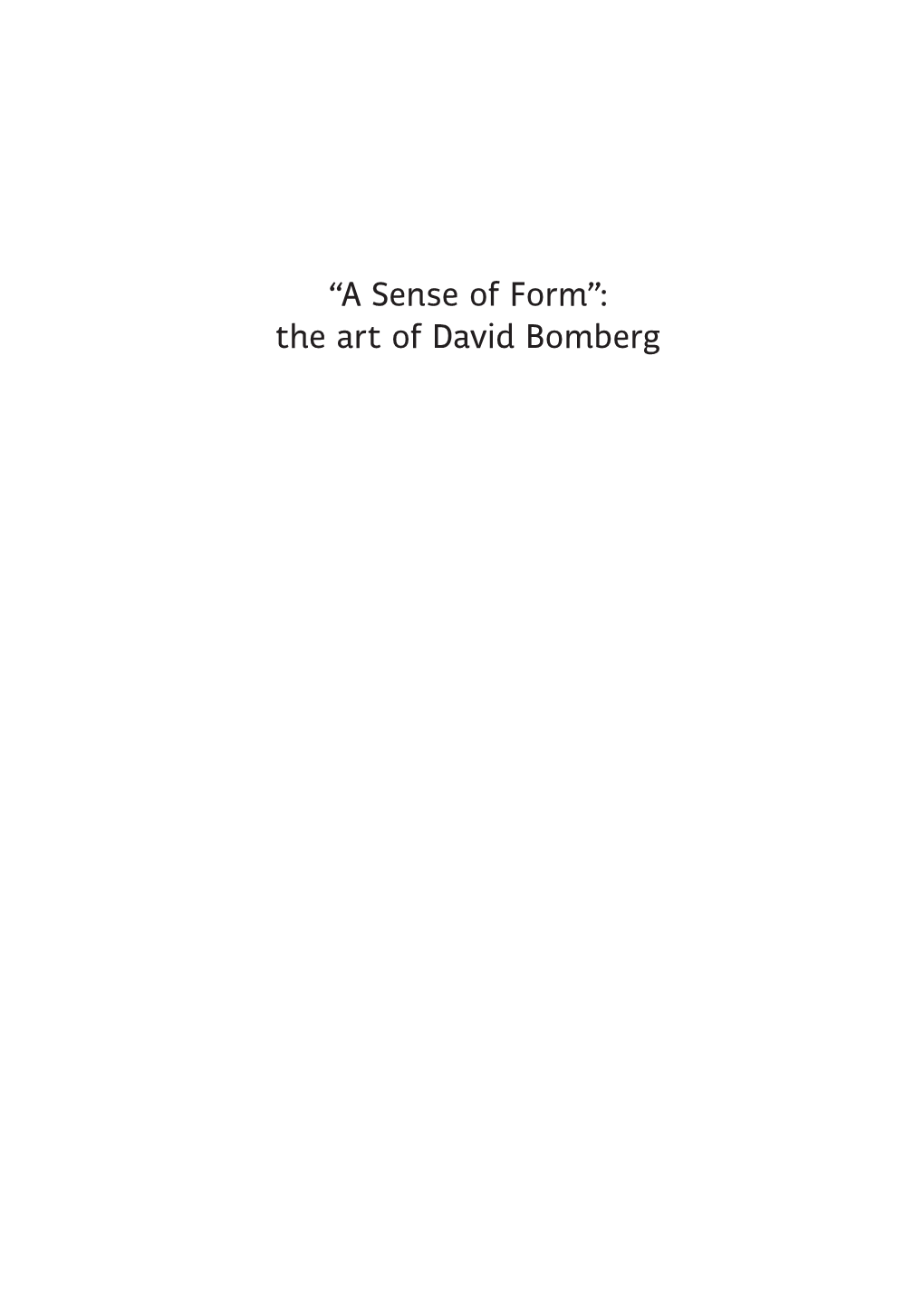 “A Sense of Form”:
the art of David Bomberg